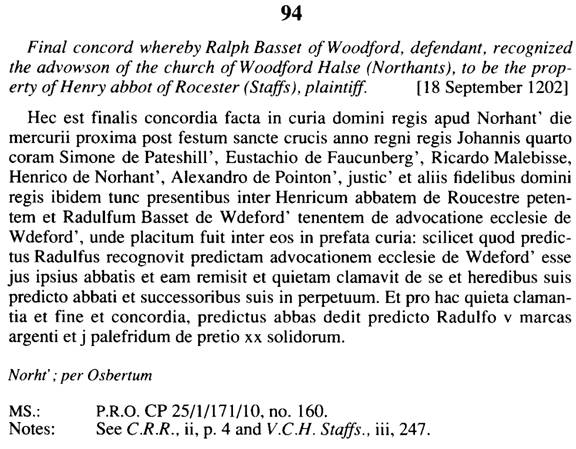 94

Final concord whereby Ralph Basset of Woodford, defendant, recognized the advowson of the church of Woodford Halse (Northants), to be the property of Henry abbot of Rocester (Staffs), plaintiff. [18 September 1202]

Hec est finalis concordia facta in curia domini regis apud Norhant' die mercurii proxima post festum sancte crucis anno regni regis Johannis quarto coram Simone de Pateshill', Eustachio de Faucunberg', Ricardo Malebisse, Henrico de Norhant', Alexandro de Pointon', justic' et aliis fidelibus domini regis ibidem tunc presentibus inter Henricum abbatem de Roucestre petentem et Radulfum Basset de Wdeford' tenentem de advocatione ecclesie de Wdeford', unde placitum fuit inter eos in prefata curia: scilicet quod predictus Radulfus recognovit predictam advocationem ecclesie de Wdeford' esse jus ipsius abbatis et eam remisit et quietam clamavit de se et heredibus suis predicto abbati et successoribus suis in perpetuum. Et pro hac quieta clamantia et fine et concordia, predictus abbas dedit predicto Radulfo v marcas argenti et j palefridum de pretio xx solidorum.

Norht'; per Osbertum

MS.: P.R.O. CP 25/1/171/10, no. 160.
Notes: See C.R.R., ii, p. 4 and V.C.H. Staffs., iii, 247.